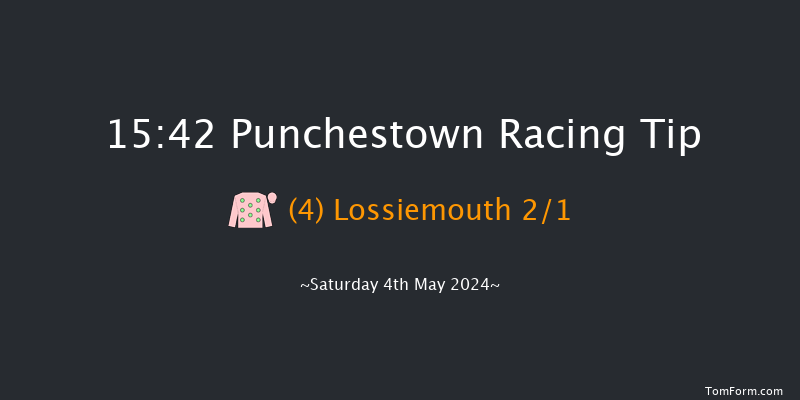 15:42 Punchestown Racing Tip

(4) Lossiemouth 2/1

~Saturday 4th May 2024~

TomForm.com